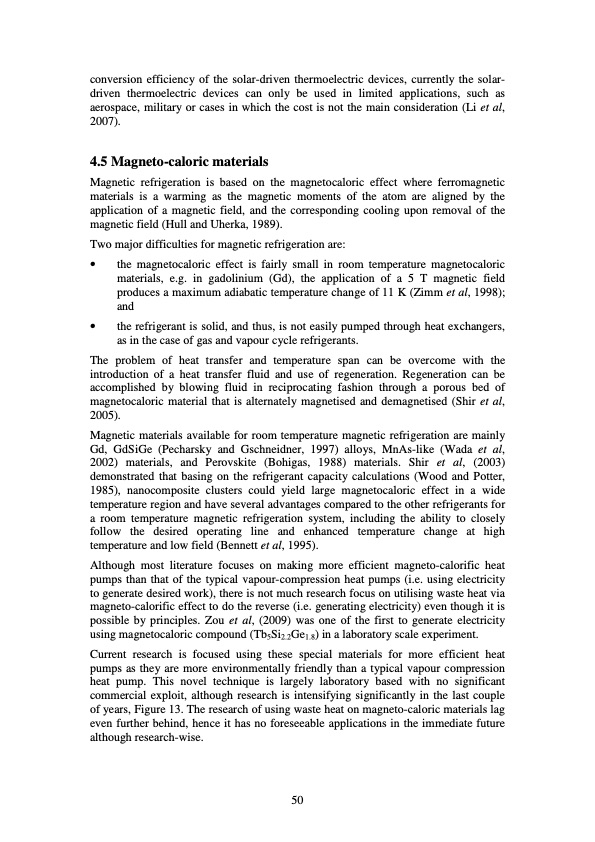 conversion efficiency of the solar-driven thermoelectric devices, currently the solar-driven thermoelectric devices can only be used in limited applications, such as aerospace, military or cases in which the cost is not the main consideration (Li et al, 2007).

4.5 Magneto-caloric materials

Magnetic refrigeration is based on the magnetocaloric effect where ferromagnetic materials is a warming as the magnetic moments of the atom are aligned by the application of a magnetic field, and the corresponding cooling upon removal of the magnetic field (Hull and Uherka, 1989).

Two major difficulties for magnetic refrigeration are:

• the magnetocaloric effect is fairly small in room temperature magnetocaloric materials, e.g. in gadolinium (Gd), the application of a 5 T magnetic field produces a maximum adiabatic temperature change of 11 K (Zimm et al, 1998); and

• the refrigerant is solid, and thus, is not easily pumped through heat exchangers, as in the case of gas and vapour cycle refrigerants.

The problem of heat transfer and temperature span can be overcome with the introduction of a heat transfer fluid and use of regeneration. Regeneration can be accomplished by blowing fluid in reciprocating fashion through a porous bed of magnetocaloric material that is alternately magnetised and demagnetised (Shir et al, 2005).

Magnetic materials available for room temperature magnetic refrigeration are mainly Gd, GdSiGe (Pecharsky and Gschneidner, 1997) alloys, MnAs-like (Wada et al, 2002) materials, and Perovskite (Bohigas, 1988) materials. Shir et al, (2003) demonstrated that basing on the refrigerant capacity calculations (Wood and Potter, 1985), nanocomposite clusters could yield large magnetocaloric effect in a wide temperature region and have several advantages compared to the other refrigerants for a room temperature magnetic refrigeration system, including the ability to closely follow the desired operating line and enhanced temperature change at high temperature and low field (Bennett et al, 1995).

Although most literature focuses on making more efficient magneto-calorific heat pumps than that of the typical vapour-compression heat pumps (i.e. using electricity to generate desired work), there is not much research focus on utilising waste heat via magneto-calorific effect to do the reverse (i.e. generating electricity) even though it is possible by principles. Zou et al, (2009) was one of the first to generate electricity using magnetocaloric compound ($Tb_5Si_{2.2}Ge_{1.8}$) in a laboratory scale experiment.

Current research is focused using these special materials for more efficient heat pumps as they are more environmentally friendly than a typical vapour compression heat pump. This novel technique is largely laboratory based with no significant commercial exploit, although research is intensifying significantly in the last couple of years, Figure 13. The research of using waste heat on magneto-caloric materials lag even further behind, hence it has no foreseeable applications in the immediate future although research-wise.

50